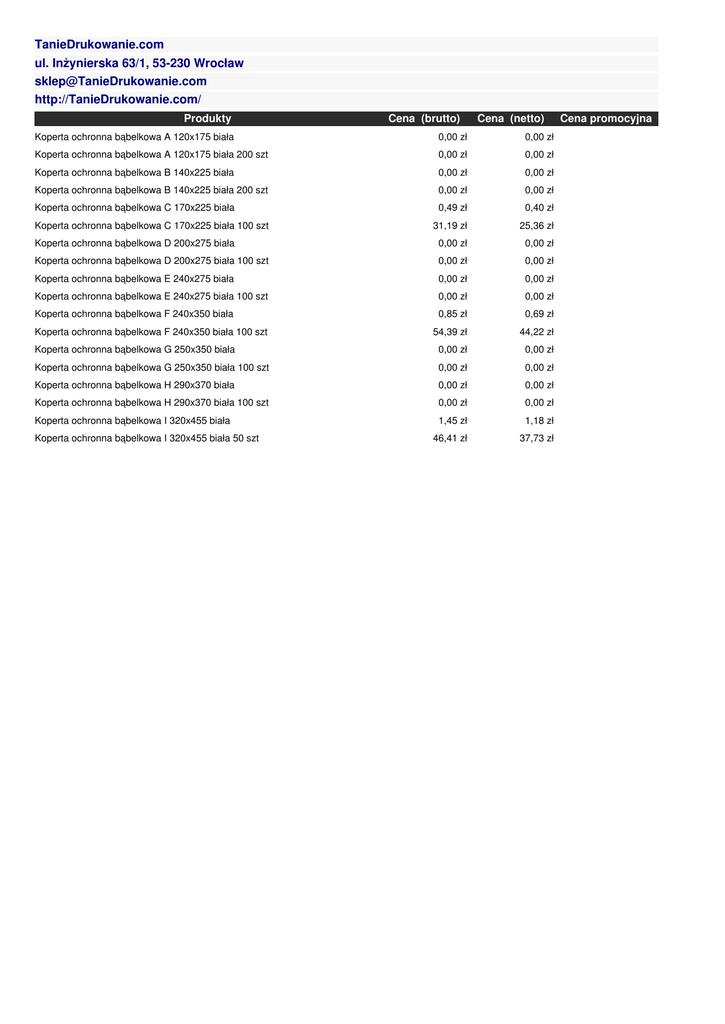 TanieDrukowanie.com
ul. Inżynierska 63/1, 53-230 Wrocław
sklep@TanieDrukowanie.com
http://TanieDrukowanie.com/

| Produkty | Cena (brutto) | Cena (netto) | Cena promocyjna |
|---|---|---|---|
| Koperta ochronna bąbelkowa A 120x175 biała | 0,00 zł | 0,00 zł | |
| Koperta ochronna bąbelkowa A 120x175 biała 200 szt | 0,00 zł | 0,00 zł | |
| Koperta ochronna bąbelkowa B 140x225 biała | 0,00 zł | 0,00 zł | |
| Koperta ochronna bąbelkowa B 140x225 biała 200 szt | 0,00 zł | 0,00 zł | |
| Koperta ochronna bąbelkowa C 170x225 biała | 0,49 zł | 0,40 zł | |
| Koperta ochronna bąbelkowa C 170x225 biała 100 szt | 31,19 zł | 25,36 zł | |
| Koperta ochronna bąbelkowa D 200x275 biała | 0,00 zł | 0,00 zł | |
| Koperta ochronna bąbelkowa D 200x275 biała 100 szt | 0,00 zł | 0,00 zł | |
| Koperta ochronna bąbelkowa E 240x275 biała | 0,00 zł | 0,00 zł | |
| Koperta ochronna bąbelkowa E 240x275 biała 100 szt | 0,00 zł | 0,00 zł | |
| Koperta ochronna bąbelkowa F 240x350 biała | 0,85 zł | 0,69 zł | |
| Koperta ochronna bąbelkowa F 240x350 biała 100 szt | 54,39 zł | 44,22 zł | |
| Koperta ochronna bąbelkowa G 250x350 biała | 0,00 zł | 0,00 zł | |
| Koperta ochronna bąbelkowa G 250x350 biała 100 szt | 0,00 zł | 0,00 zł | |
| Koperta ochronna bąbelkowa H 290x370 biała | 0,00 zł | 0,00 zł | |
| Koperta ochronna bąbelkowa H 290x370 biała 100 szt | 0,00 zł | 0,00 zł | |
| Koperta ochronna bąbelkowa I 320x455 biała | 1,45 zł | 1,18 zł | |
| Koperta ochronna bąbelkowa I 320x455 biała 50 szt | 46,41 zł | 37,73 zł | |